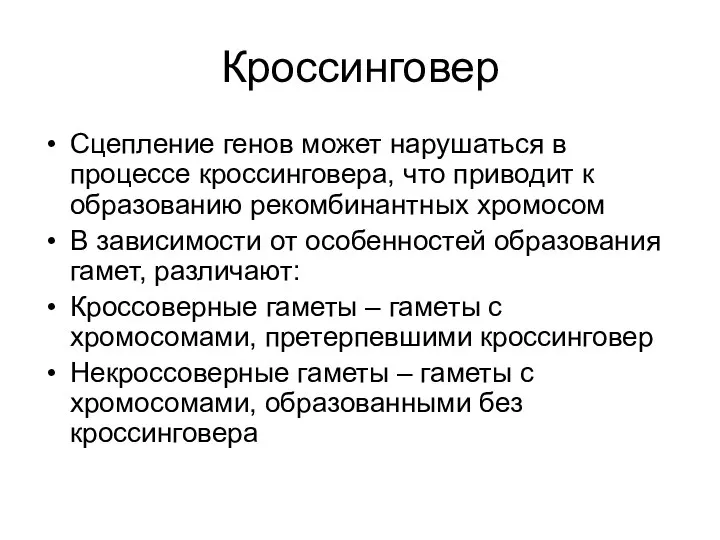 Кроссинговер

• Сцепление генов может нарушаться в процессе кроссинговера, что приводит к образованию рекомбинантных хромосом
• В зависимости от особенностей образования гамет, различают:
• Кроссоверные гаметы – гаметы с хромосомами, претерпевшими кроссинговер
• Некроссоверные гаметы – гаметы с хромосомами, образованными без кроссинговера